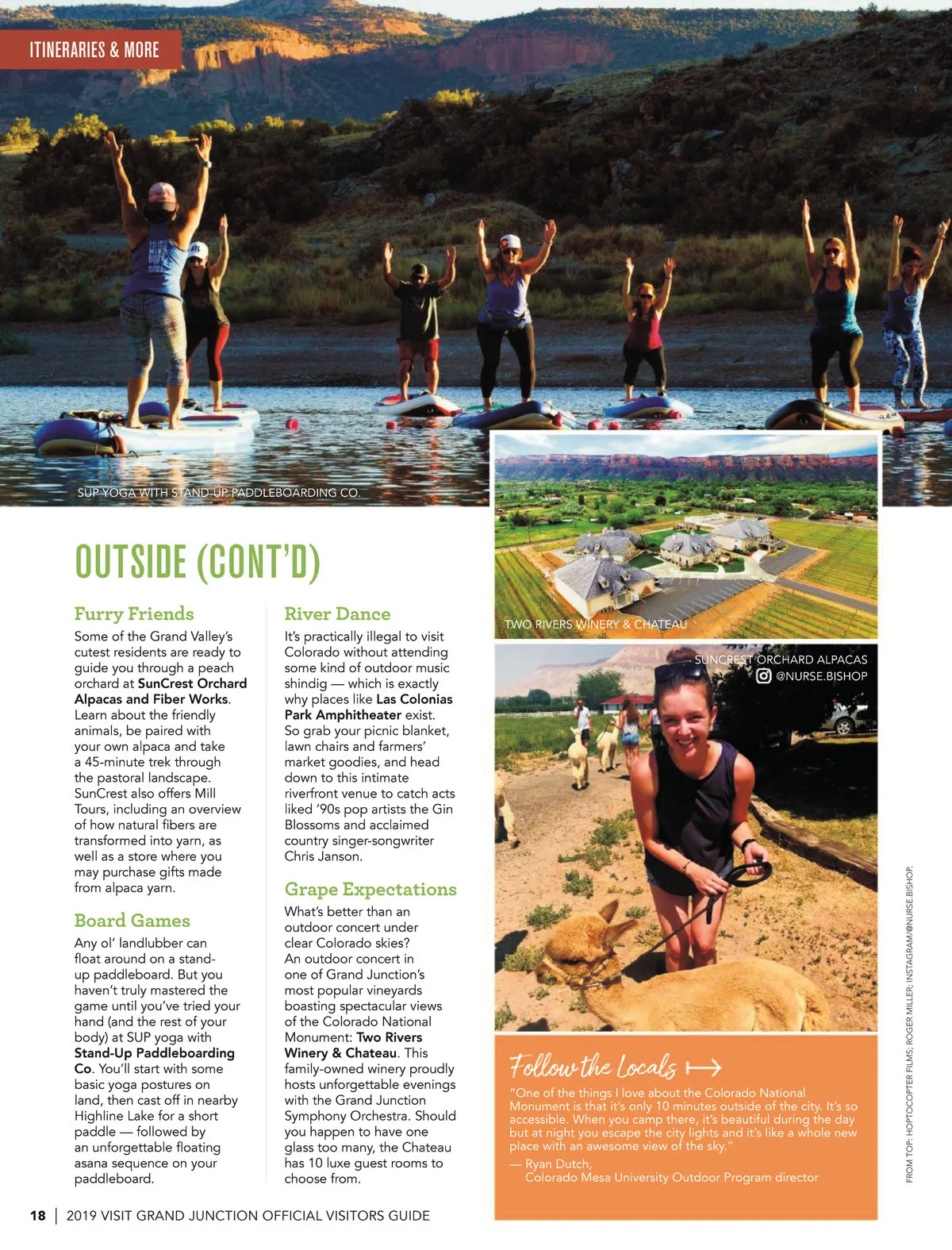 ITINERARIES & MORE

SUP YOGA WITH STAND-UP PADDLEBOARDING CO.

OUTSIDE (CONT'D)

Furry Friends

Some of the Grand Valley's cutest residents are ready to guide you through a peach orchard at SunCrest Orchard Alpacas and Fiber Works. Learn about the friendly animals, be paired with your own alpaca and take a 45-minute trek through the pastoral landscape. SunCrest also offers Mill Tours, including an overview of how natural fibers are transformed into yarn, as well as a store where you may purchase gifts made from alpaca yarn.

Board Games

Any ol' landlubber can float around on a stand-up paddleboard. But you haven't truly mastered the game until you've tried your hand (and the rest of your body) at SUP yoga with Stand-Up Paddleboarding Co. You'll start with some basic yoga postures on land, then cast off in nearby Highline Lake for a short paddle — followed by an unforgettable floating asana sequence on your paddleboard.

River Dance

It's practically illegal to visit Colorado without attending some kind of outdoor music shindig — which is exactly why places like Las Colonias Park Amphitheater exist. So grab your picnic blanket, lawn chairs and farmers' market goodies, and head down to this intimate riverfront venue to catch acts liked '90s pop artists the Gin Blossoms and acclaimed country singer-songwriter Chris Janson.

Grape Expectations

What's better than an outdoor concert under clear Colorado skies? An outdoor concert in one of Grand Junction's most popular vineyards boasting spectacular views of the Colorado National Monument: Two Rivers Winery & Chateau. This family-owned winery proudly hosts unforgettable evenings with the Grand Junction Symphony Orchestra. Should you happen to have one glass too many, the Chateau has 10 luxe guest rooms to choose from.

TWO RIVERS WINERY & CHATEAU

SUNCREST ORCHARD ALPACAS
@NURSE.BISHOP

Follow the Locals

"One of the things I love about the Colorado National Monument is that it's only 10 minutes outside of the city. It's so accessible. When you camp there, it's beautiful during the day but at night you escape the city lights and it's like a whole new place with an awesome view of the sky."
— Ryan Dutch,
Colorado Mesa University Outdoor Program director

FROM TOP: HOPTOCOPTER FILMS; ROGER MILLER; INSTAGRAM/@NURSE.BISHOP.

18 | 2019 VISIT GRAND JUNCTION OFFICIAL VISITORS GUIDE